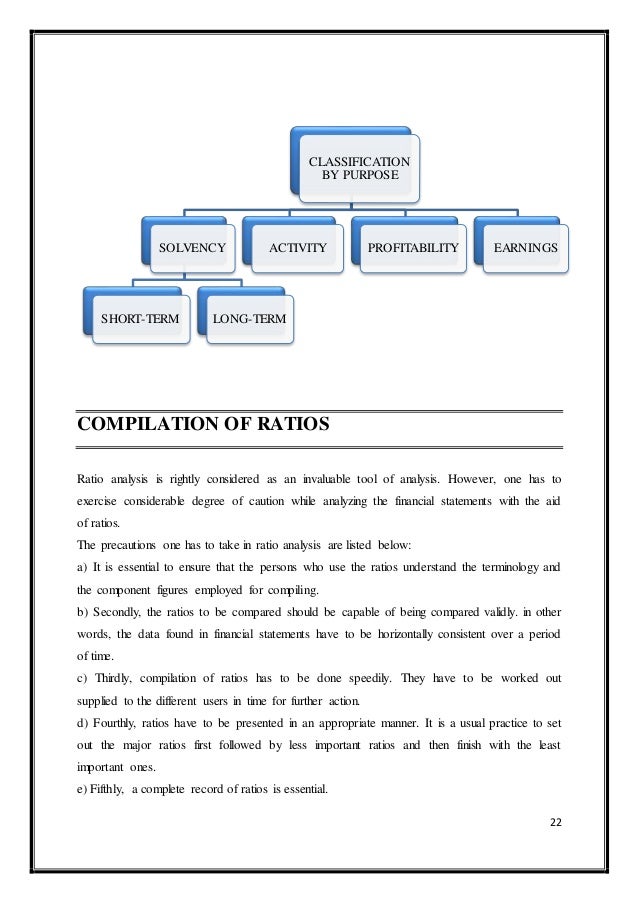 CLASSIFICATION BY PURPOSE

SOLVENCY

ACTIVITY

PROFITABILITY

EARNINGS

SHORT-TERM

LONG-TERM

COMPILATION OF RATIOS

Ratio analysis is rightly considered as an invaluable tool of analysis. However, one has to exercise considerable degree of caution while analyzing the financial statements with the aid of ratios.
The precautions one has to take in ratio analysis are listed below:
a) It is essential to ensure that the persons who use the ratios understand the terminology and the component figures employed for compiling.
b) Secondly, the ratios to be compared should be capable of being compared validly. in other words, the data found in financial statements have to be horizontally consistent over a period of time.
c) Thirdly, compilation of ratios has to be done speedily. They have to be worked out supplied to the different users in time for further action.
d) Fourthly, ratios have to be presented in an appropriate manner. It is a usual practice to set out the major ratios first followed by less important ratios and then finish with the least important ones.
e) Fifthly, a complete record of ratios is essential.

22